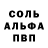 СОЛЬ
АЛЬФА
ПВП